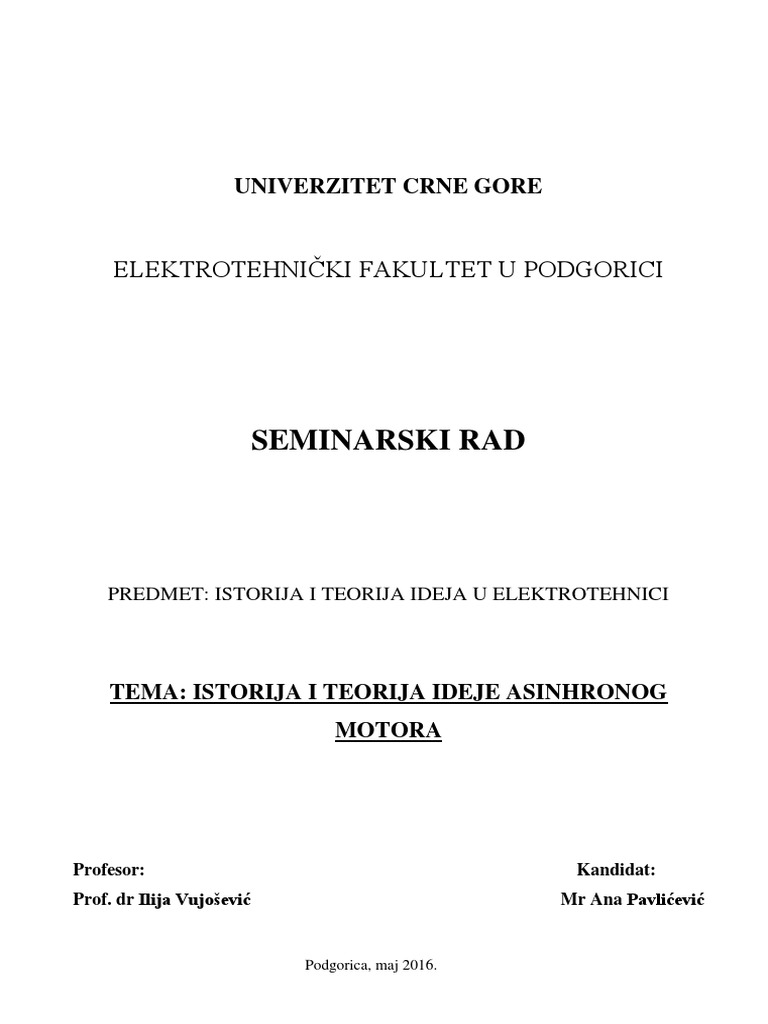 UNIVERZITET CRNE GORE

ELEKTROTEHNIČKI FAKULTET U PODGORICI

SEMINARSKI RAD

PREDMET: ISTORIJA I TEORIJA IDEJA U ELEKTROTEHNICI

TEMA: ISTORIJA I TEORIJA IDEJE ASINHRONOG MOTORA

Profesor:
Prof. dr Ilija Vujošević

Kandidat:
Mr Ana Pavlićević

Podgorica, maj 2016.